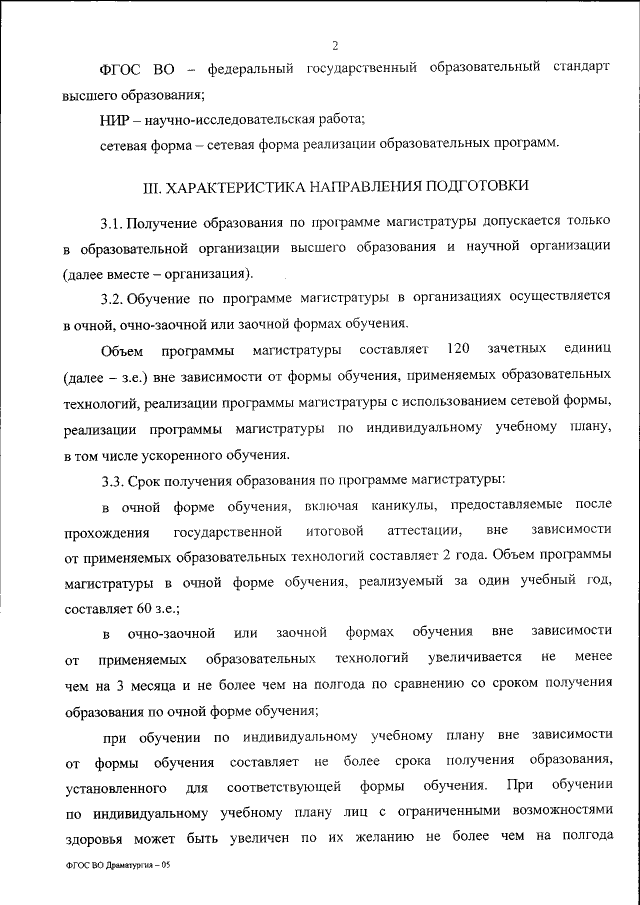 2

ФГОС ВО – федеральный государственный образовательный стандарт высшего образования;

НИР – научно-исследовательская работа;

сетевая форма – сетевая форма реализации образовательных программ.

III. ХАРАКТЕРИСТИКА НАПРАВЛЕНИЯ ПОДГОТОВКИ

3.1. Получение образования по программе магистратуры допускается только в образовательной организации высшего образования и научной организации (далее вместе – организация).

3.2. Обучение по программе магистратуры в организациях осуществляется в очной, очно-заочной или заочной формах обучения.

Объем программы магистратуры составляет 120 зачетных единиц (далее – з.е.) вне зависимости от формы обучения, применяемых образовательных технологий, реализации программы магистратуры с использованием сетевой формы, реализации программы магистратуры по индивидуальному учебному плану, в том числе ускоренного обучения.

3.3. Срок получения образования по программе магистратуры:

в очной форме обучения, включая каникулы, предоставляемые после прохождения государственной итоговой аттестации, вне зависимости от применяемых образовательных технологий составляет 2 года. Объем программы магистратуры в очной форме обучения, реализуемый за один учебный год, составляет 60 з.е.;

в очно-заочной или заочной формах обучения вне зависимости от применяемых образовательных технологий увеличивается не менее чем на 3 месяца и не более чем на полгода по сравнению со сроком получения образования по очной форме обучения;

при обучении по индивидуальному учебному плану вне зависимости от формы обучения составляет не более срока получения образования, установленного для соответствующей формы обучения. При обучении по индивидуальному учебному плану лиц с ограниченными возможностями здоровья может быть увеличен по их желанию не более чем на полгода

ФГОС ВО Драматургия – 05